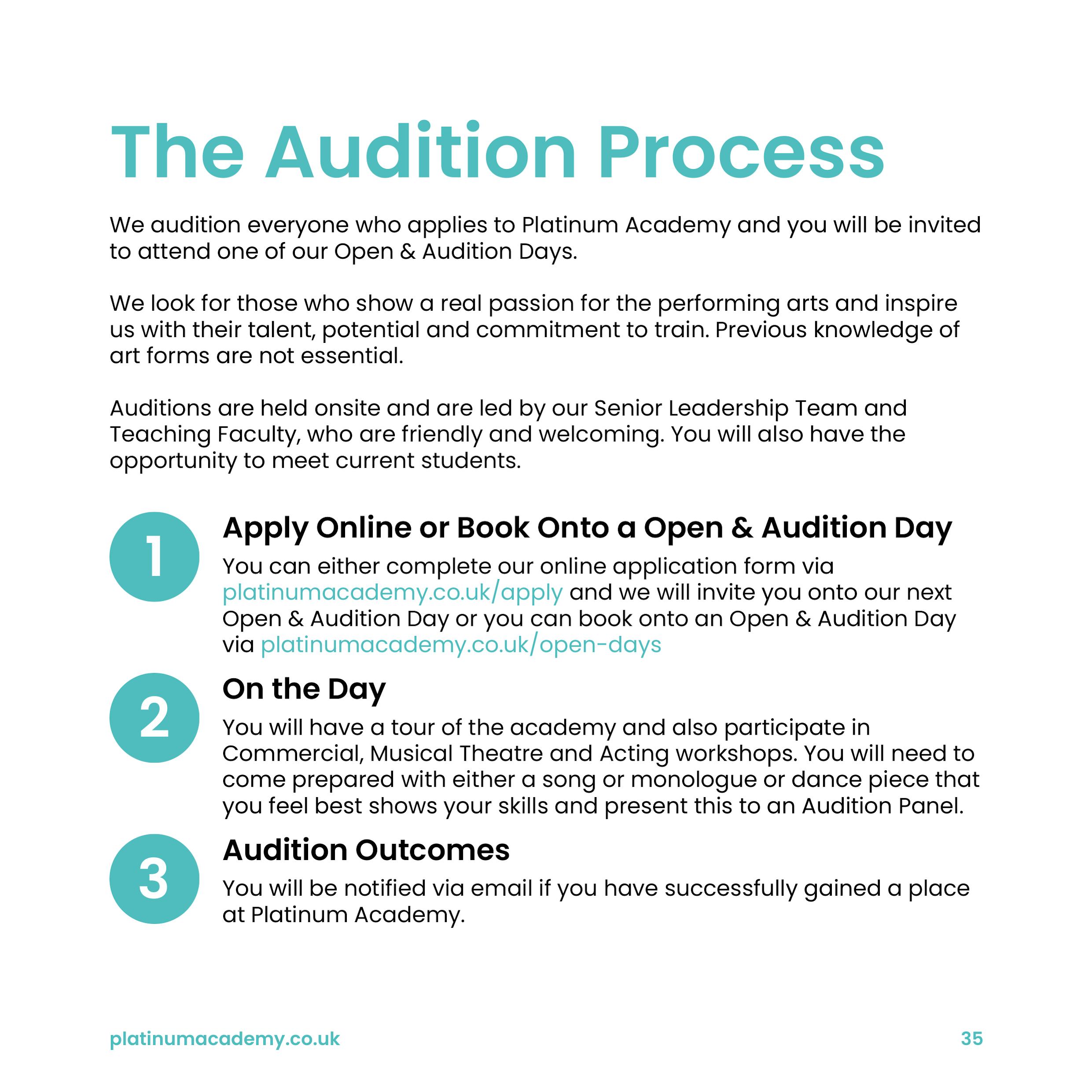 The Audition Process

We audition everyone who applies to Platinum Academy and you will be invited to attend one of our Open & Audition Days.

We look for those who show a real passion for the performing arts and inspire us with their talent, potential and commitment to train. Previous knowledge of art forms are not essential.

Auditions are held onsite and are led by our Senior Leadership Team and Teaching Faculty, who are friendly and welcoming. You will also have the opportunity to meet current students.

1

Apply Online or Book Onto a Open & Audition Day

You can either complete our online application form via platinumacademy.co.uk/apply and we will invite you onto our next Open & Audition Day or you can book onto an Open & Audition Day via platinumacademy.co.uk/open-days

2

On the Day

You will have a tour of the academy and also participate in Commercial, Musical Theatre and Acting workshops. You will need to come prepared with either a song or monologue or dance piece that you feel best shows your skills and present this to an Audition Panel.

3

Audition Outcomes

You will be notified via email if you have successfully gained a place at Platinum Academy.

platinumacademy.co.uk

35